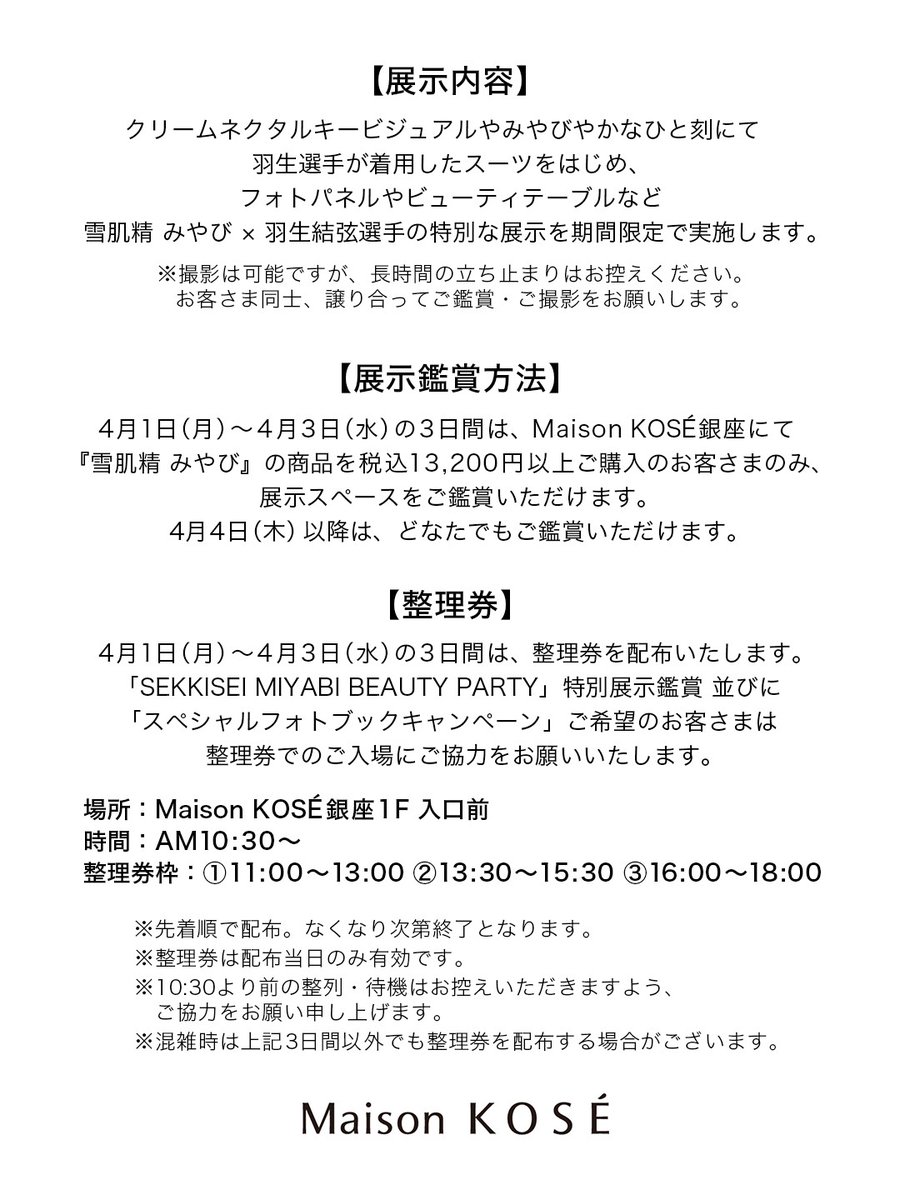 【展示内容】

クリームネクタルキービジュアルやみやびやかなひと刻にて
羽生選手が着用したスーツをはじめ、
フォトパネルやビューティテーブルなど
雪肌精 みやび × 羽生結弦選手の特別な展示を期間限定で実施します。

※撮影は可能ですが、長時間の立ち止まりはお控えください。
お客さま同士、譲り合ってご鑑賞・ご撮影をお願いします。

【展示鑑賞方法】

4月1日（月）～4月3日（水）の3日間は、Maison KOSÉ銀座にて
『雪肌精 みやび』の商品を税込13,200円以上ご購入のお客さまのみ、
展示スペースをご鑑賞いただけます。
4月4日（木）以降は、どなたでもご鑑賞いただけます。

【整理券】

4月1日（月）～4月3日（水）の3日間は、整理券を配布いたします。
「SEKKISEI MIYABI BEAUTY PARTY」特別展示鑑賞 並びに
「スペシャルフォトブックキャンペーン」ご希望のお客さまは
整理券でのご入場にご協力をお願いいたします。

場所：Maison KOSÉ銀座1F 入口前
時間：AM10:30～
整理券枠：①11:00～13:00 ②13:30～15:30 ③16:00～18:00

※先着順で配布。なくなり次第終了となります。
※整理券は配布当日のみ有効です。
※10:30より前の整列・待機はお控えいただきますよう、
ご協力をお願い申し上げます。
※混雑時は上記3日間以外でも整理券を配布する場合がございます。

Maison KOSÉ